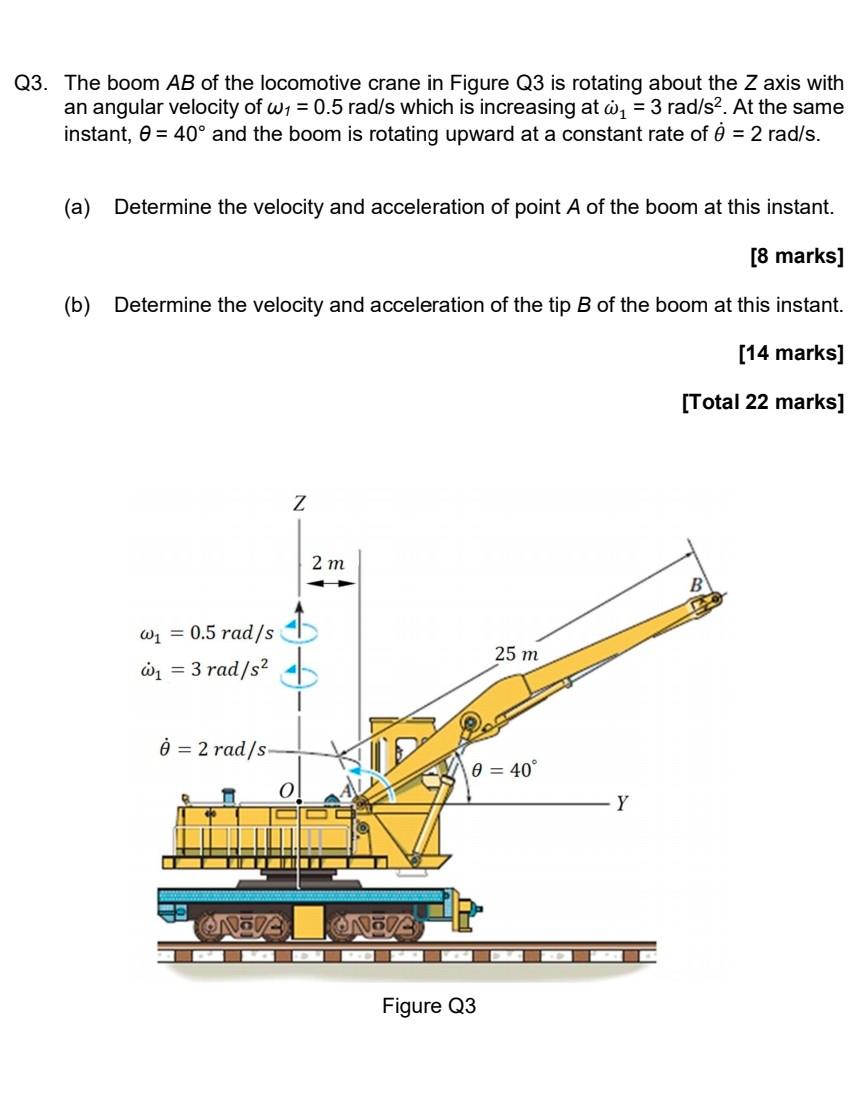 Q3. The boom $AB$ of the locomotive crane in Figure Q3 is rotating about the $Z$ axis with an angular velocity of $\omega_1 = 0.5$ rad/s which is increasing at $\dot{\omega}_1 = 3$ rad/s$^2$. At the same instant, $\theta = 40°$ and the boom is rotating upward at a constant rate of $\dot{\theta} = 2$ rad/s.

(a) Determine the velocity and acceleration of point $A$ of the boom at this instant.

[8 marks]

(b) Determine the velocity and acceleration of the tip $B$ of the boom at this instant.

[14 marks]

[Total 22 marks]

$Z$

$2\ m$

$B$

$\omega_1 = 0.5\ rad/s$

$\dot{\omega}_1 = 3\ rad/s^2$

$25\ m$

$\dot{\theta} = 2\ rad/s$

$\theta = 40°$

$O$

$A$

$Y$

Figure Q3